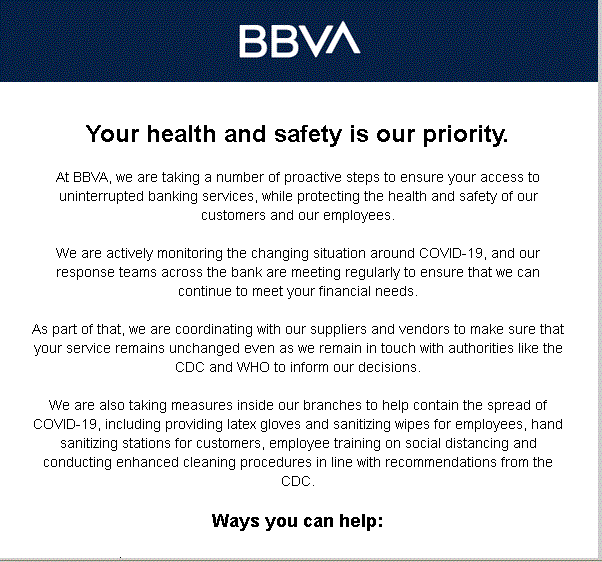 BBVA

Your health and safety is our priority.

At BBVA, we are taking a number of proactive steps to ensure your access to uninterrupted banking services, while protecting the health and safety of our customers and our employees.

We are actively monitoring the changing situation around COVID-19, and our response teams across the bank are meeting regularly to ensure that we can continue to meet your financial needs.

As part of that, we are coordinating with our suppliers and vendors to make sure that your service remains unchanged even as we remain in touch with authorities like the CDC and WHO to inform our decisions.

We are also taking measures inside our branches to help contain the spread of COVID-19, including providing latex gloves and sanitizing wipes for employees, hand sanitizing stations for customers, employee training on social distancing and conducting enhanced cleaning procedures in line with recommendations from the CDC.

Ways you can help: